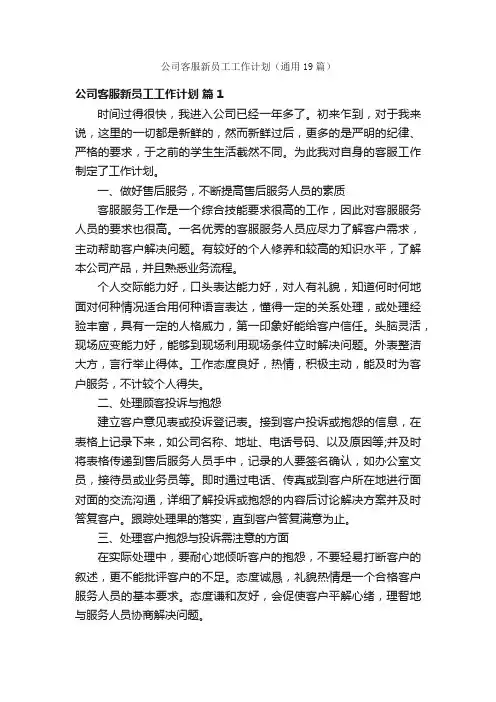 公司客服新员工工作计划（通用19篇）

公司客服新员工工作计划 篇1

时间过得很快，我进入公司已经一年多了。初来乍到，对于我来说，这里的一切都是新鲜的，然而新鲜过后，更多的是严明的纪律、严格的要求，于之前的学生生活截然不同。为此我对自身的客服工作制定了工作计划。

一、做好售后服务，不断提高售后服务人员的素质

客服服务工作是一个综合技能要求很高的工作，因此对客服服务人员的要求也很高。一名优秀的客服服务人员应尽力了解客户需求，主动帮助客户解决问题。有较好的个人修养和较高的知识水平，了解本公司产品，并且熟悉业务流程。

个人交际能力好，口头表达能力好，对人有礼貌，知道何时何地面对何种情况适合用何种语言表达，懂得一定的关系处理，或处理经验丰富，具有一定的人格威力，第一印象好能给客户信任。头脑灵活，现场应变能力好，能够到现场利用现场条件立时解决问题。外表整洁大方，言行举止得体。工作态度良好，热情，积极主动，能及时为客户服务，不计较个人得失。

二、处理顾客投诉与抱怨

建立客户意见表或投诉登记表。接到客户投诉或抱怨的信息，在表格上记录下来，如公司名称、地址、电话号码、以及原因等;并及时将表格传递到售后服务人员手中，记录的人要签名确认，如办公室文员，接待员或业务员等。即时通过电话、传真或到客户所在地进行面对面的交流沟通，详细了解投诉或抱怨的内容后讨论解决方案并及时答复客户。跟踪处理果的落实，直到客户答复满意为止。

三、处理客户抱怨与投诉需注意的方面

在实际处理中，要耐心地倾听客户的抱怨，不要轻易打断客户的叙述，更不能批评客户的不足。态度诚恳，礼貌热情是一个合格客户服务人员的基本要求。态度谦和友好，会促使客户平解心绪，理智地与服务人员协商解决问题。